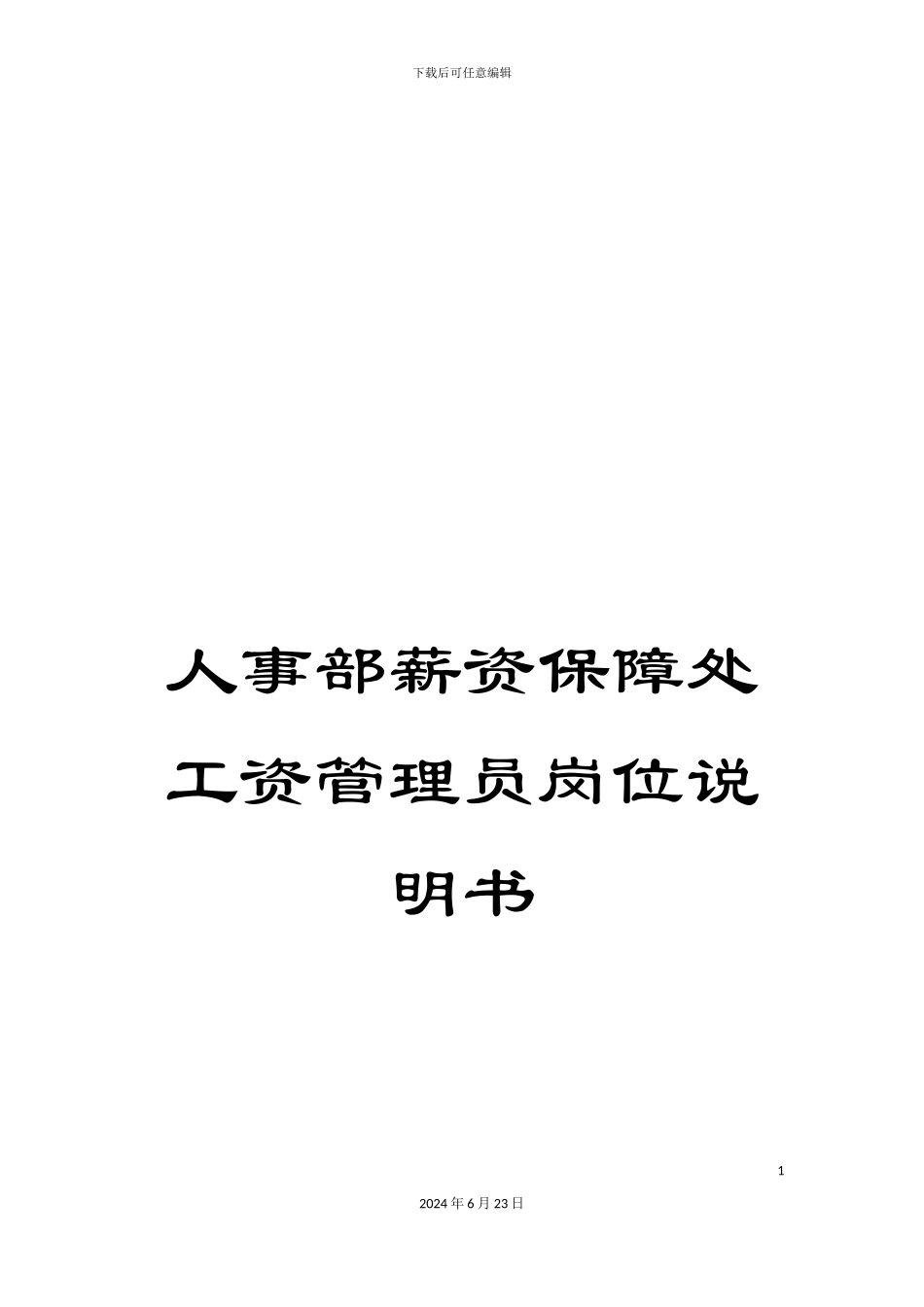 下载后可任意编辑

人事部薪资保障处工资管理员岗位说明书

1

2024年6月23日